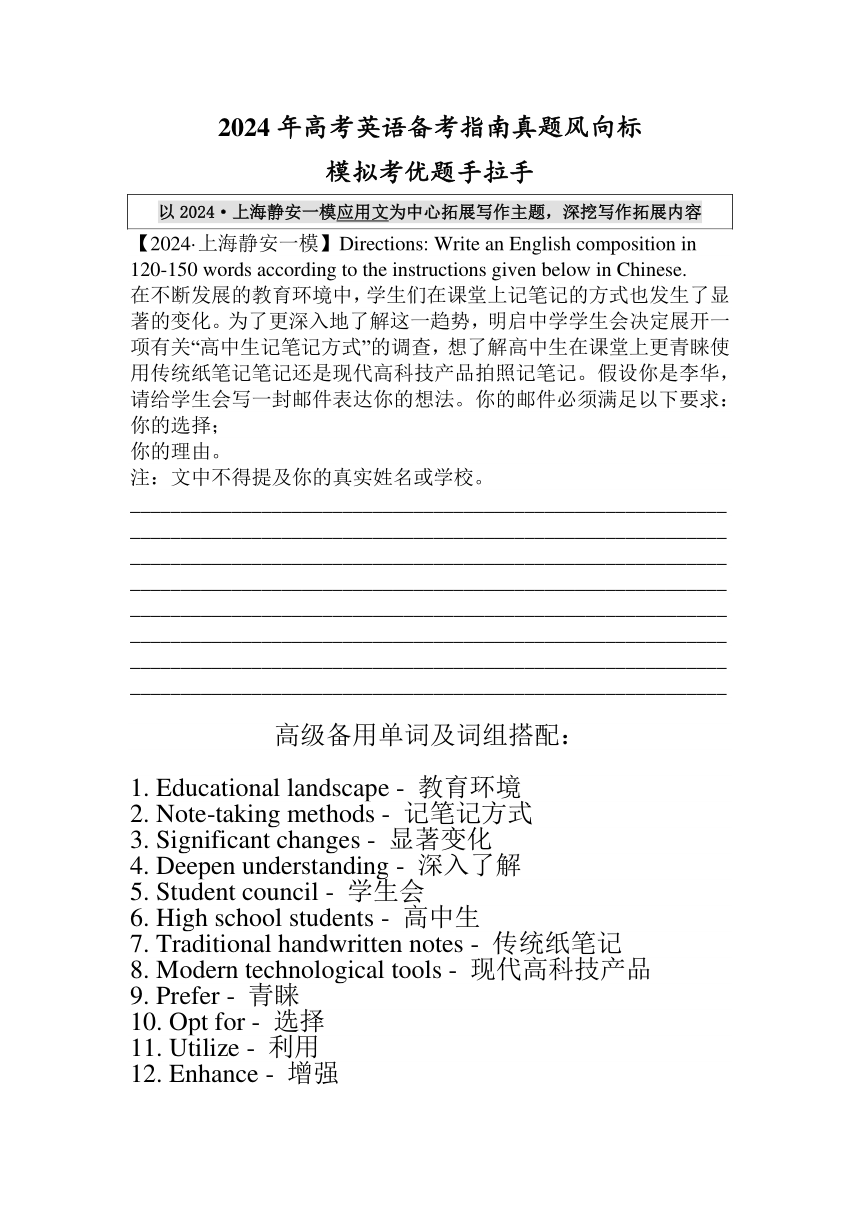 2024 年高考英语备考指南真题风向标

模拟考优题手拉手

以 2024·上海静安一模应用文为中心拓展写作主题，深挖写作拓展内容

【2024·上海静安一模】Directions: Write an English composition in 120-150 words according to the instructions given below in Chinese.
在不断发展的教育环境中，学生们在课堂上记笔记的方式也发生了显著的变化。为了更深入地了解这一趋势，明启中学学生会决定展开一项有关“高中生记笔记方式”的调查，想了解高中生在课堂上更青睐使用传统纸笔记笔记还是现代高科技产品拍照记笔记。假设你是李华，请给学生会写一封邮件表达你的想法。你的邮件必须满足以下要求：
你的选择；
你的理由。
注：文中不得提及你的真实姓名或学校。

高级备用单词及词组搭配：

1. Educational landscape - 教育环境
2. Note-taking methods - 记笔记方式
3. Significant changes - 显著变化
4. Deepen understanding - 深入了解
5. Student council - 学生会
6. High school students - 高中生
7. Traditional handwritten notes - 传统纸笔记
8. Modern technological tools - 现代高科技产品
9. Prefer - 青睐
10. Opt for - 选择
11. Utilize - 利用
12. Enhance - 增强